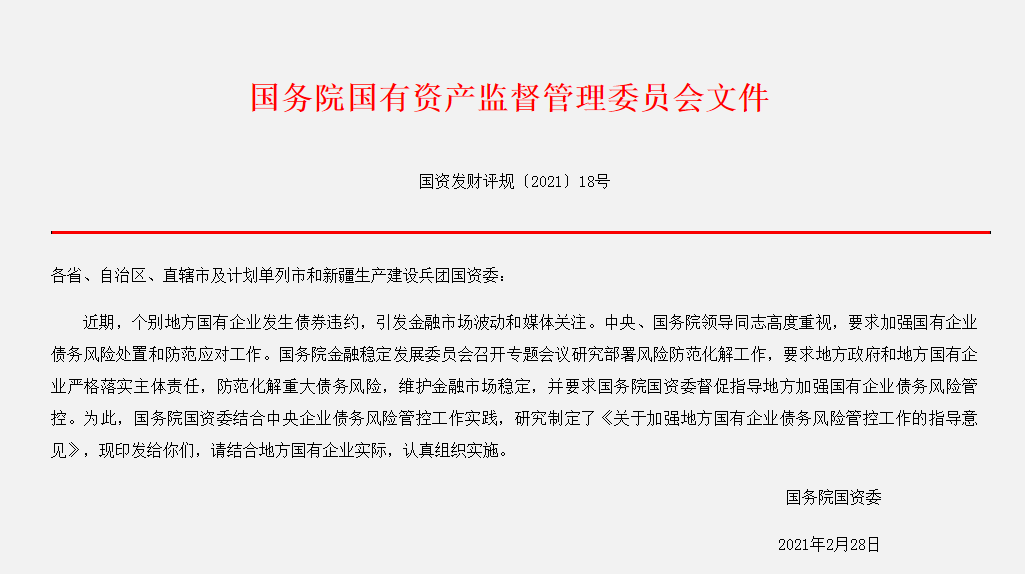 国务院国有资产监督管理委员会文件

国资发财评规〔2021〕18号

各省、自治区、直辖市及计划单列市和新疆生产建设兵团国资委：

近期，个别地方国有企业发生债券违约，引发金融市场波动和媒体关注。中央、国务院领导同志高度重视，要求加强国有企业债务风险处置和防范应对工作。国务院金融稳定发展委员会召开专题会议研究部署风险防范化解工作，要求地方政府和地方国有企业严格落实主体责任，防范化解重大债务风险，维护金融市场稳定，并要求国务院国资委督促指导地方加强国有企业债务风险管控。为此，国务院国资委结合中央企业债务风险管控工作实践，研究制定了《关于加强地方国有企业债务风险管控工作的指导意见》，现印发给你们，请结合地方国有企业实际，认真组织实施。

国务院国资委

2021年2月28日